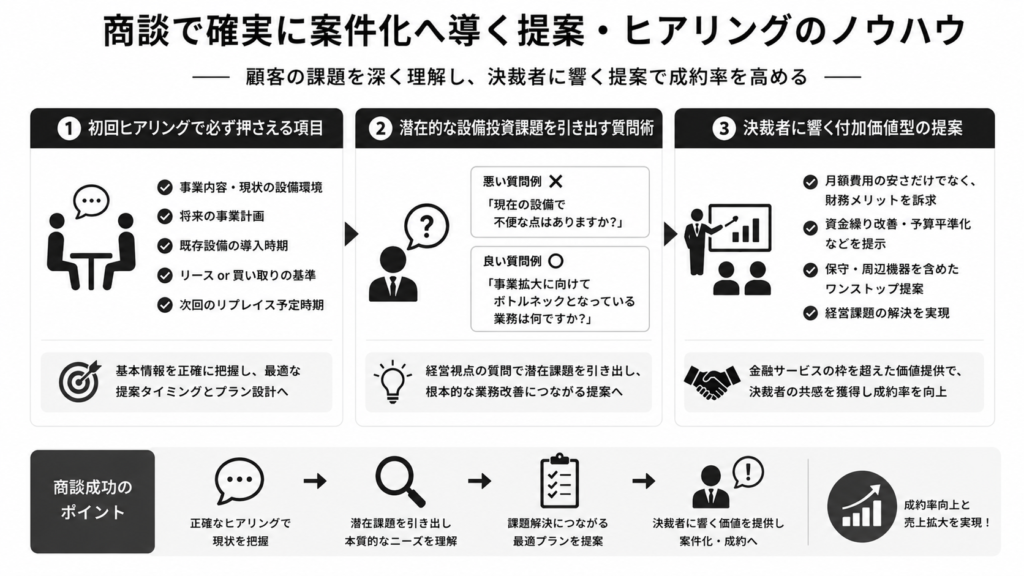 商談で確実に案件化へ導く提案・ヒアリングのノウハウ

顧客の課題を深く理解し、決裁者に響く提案で成約率を高める

1 初回ヒアリングで必ず押さえる項目

事業内容・現状の設備環境
将来の事業計画
既存設備の導入時期
リース or 買い取りの基準
次回のリプレイス予定時期

基本情報を正確に把握し、最適な提案タイミングとプラン設計へ

2 潜在的な設備投資課題を引き出す質問術

悪い質問例 ✕
「現在の設備で不便な点はありますか?」

良い質問例 ○
「事業拡大に向けてボトルネックとなっている業務は何ですか?」

経営視点の質問で潜在課題を引き出し、根本的な業務改善につながる提案へ

3 決裁者に響く付加価値型の提案

月額費用の安さだけでなく、財務メリットを訴求
資金繰り改善・予算平準化などを提示
保守・周辺機器を含めたワンストップ提案
経営課題の解決を実現

金融サービスの枠を超えた価値提供で、決裁者の共感を獲得し成約率を向上

商談成功のポイント

正確なヒアリングで現状を把握

潜在課題を引き出し本質的なニーズを理解

課題解決につながる最適プランを提案

決裁者に響く価値を提供し案件化・成約へ

成約率向上と売上拡大を実現!